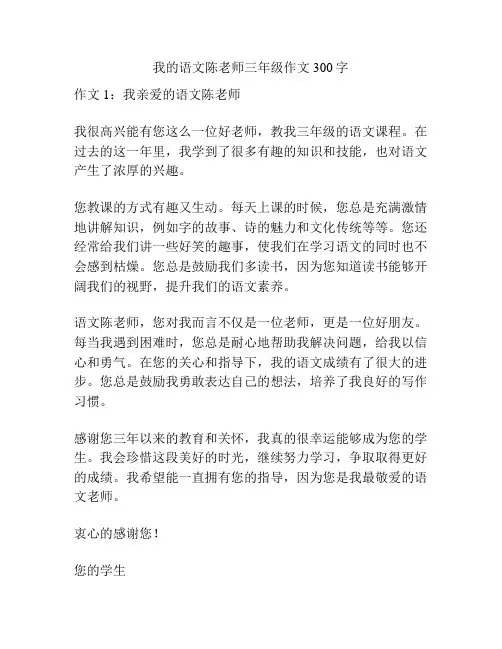 我的语文陈老师三年级作文 300 字

作文 1：我亲爱的语文陈老师

我很高兴能有您这么一位好老师，教我三年级的语文课程。在过去的这一年里，我学到了很多有趣的知识和技能，也对语文产生了浓厚的兴趣。

您教课的方式有趣又生动。每天上课的时候，您总是充满激情地讲解知识，例如字的故事、诗的魅力和文化传统等等。您还经常给我们讲一些好笑的趣事，使我们在学习语文的同时也不会感到枯燥。您总是鼓励我们多读书，因为您知道读书能够开阔我们的视野，提升我们的语文素养。

语文陈老师，您对我而言不仅是一位老师，更是一位好朋友。每当我遇到困难时，您总是耐心地帮助我解决问题，给我以信心和勇气。在您的关心和指导下，我的语文成绩有了很大的进步。您总是鼓励我勇敢表达自己的想法，培养了我良好的写作习惯。

感谢您三年以来的教育和关怀，我真的很幸运能够成为您的学生。我会珍惜这段美好的时光，继续努力学习，争取取得更好的成绩。我希望能一直拥有您的指导，因为您是我最敬爱的语文老师。

衷心的感谢您！

您的学生